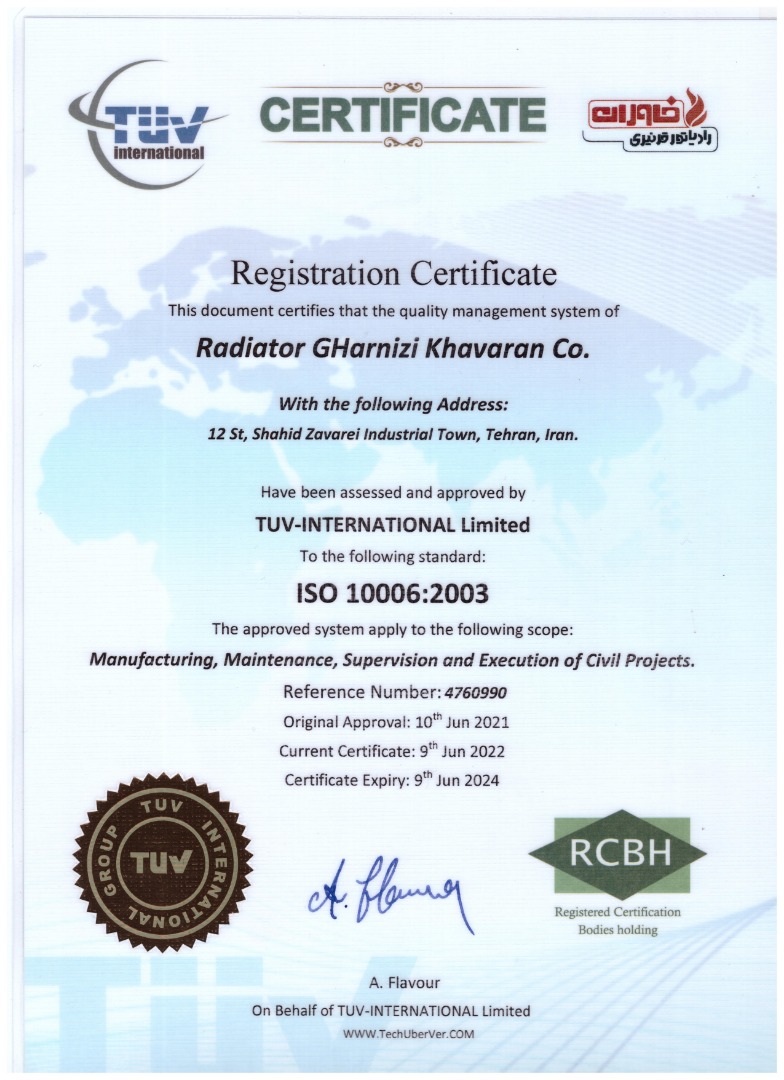 TÜV international

CERTIFICATE

خاوران
رادیاتور قرنیزی

Registration Certificate

This document certifies that the quality management system of

Radiator GHarnizi Khavaran Co.

With the following Address:

12 St, Shahid Zavarei Industrial Town, Tehran, Iran.

Have been assessed and approved by

TUV-INTERNATIONAL Limited

To the following standard:

ISO 10006:2003

The approved system apply to the following scope:

Manufacturing, Maintenance, Supervision and Execution of Civil Projects.

Reference Number: 4760990

Original Approval: $10^{th}$ Jun 2021

Current Certificate: $9^{th}$ Jun 2022

Certificate Expiry: $9^{th}$ Jun 2024

TUV INTERNATIONAL GROUP TUV

A. Flavour

RCBH

Registered Certification Bodies holding

A. Flavour

On Behalf of TUV-INTERNATIONAL Limited

WWW.TechUberVer.COM